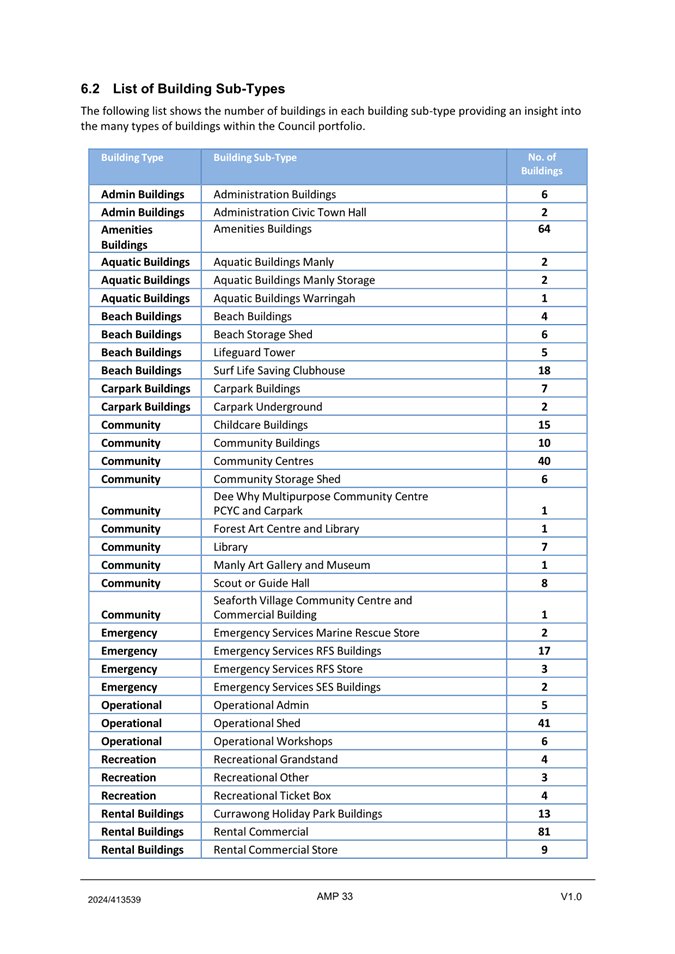 6.2 List of Building Sub-Types

The following list shows the number of buildings in each building sub-type providing an insight into the many types of buildings within the Council portfolio.

| Building Type | Building Sub-Type | No. of Buildings |
|---|---|---|
| Admin Buildings | Administration Buildings | 6 |
| Admin Buildings | Administration Civic Town Hall | 2 |
| Amenities Buildings | Amenities Buildings | 64 |
| Aquatic Buildings | Aquatic Buildings Manly | 2 |
| Aquatic Buildings | Aquatic Buildings Manly Storage | 2 |
| Aquatic Buildings | Aquatic Buildings Warringah | 1 |
| Beach Buildings | Beach Buildings | 4 |
| Beach Buildings | Beach Storage Shed | 6 |
| Beach Buildings | Lifeguard Tower | 5 |
| Beach Buildings | Surf Life Saving Clubhouse | 18 |
| Carpark Buildings | Carpark Buildings | 7 |
| Carpark Buildings | Carpark Underground | 2 |
| Community | Childcare Buildings | 15 |
| Community | Community Buildings | 10 |
| Community | Community Centres | 40 |
| Community | Community Storage Shed | 6 |
| Community | Dee Why Multipurpose Community Centre PCYC and Carpark | 1 |
| Community | Forest Art Centre and Library | 1 |
| Community | Library | 7 |
| Community | Manly Art Gallery and Museum | 1 |
| Community | Scout or Guide Hall | 8 |
| Community | Seaforth Village Community Centre and Commercial Building | 1 |
| Emergency | Emergency Services Marine Rescue Store | 2 |
| Emergency | Emergency Services RFS Buildings | 17 |
| Emergency | Emergency Services RFS Store | 3 |
| Emergency | Emergency Services SES Buildings | 2 |
| Operational | Operational Admin | 5 |
| Operational | Operational Shed | 41 |
| Operational | Operational Workshops | 6 |
| Recreation | Recreational Grandstand | 4 |
| Recreation | Recreational Other | 3 |
| Recreation | Recreational Ticket Box | 4 |
| Rental Buildings | Currawong Holiday Park Buildings | 13 |
| Rental Buildings | Rental Commercial | 81 |
| Rental Buildings | Rental Commercial Store | 9 |

2024/413539 AMP 33 V1.0